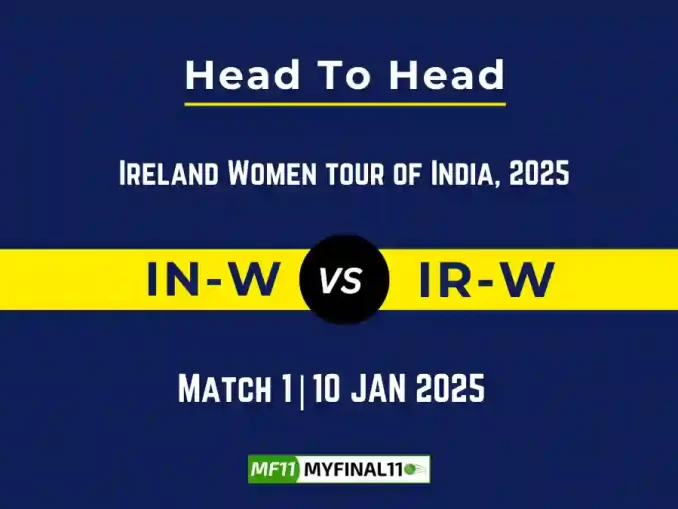 Head To Head

Ireland Women tour of India, 2025

IN-W VS IR-W

Match 1 | 10 JAN 2025

MF11 MYFINAL11